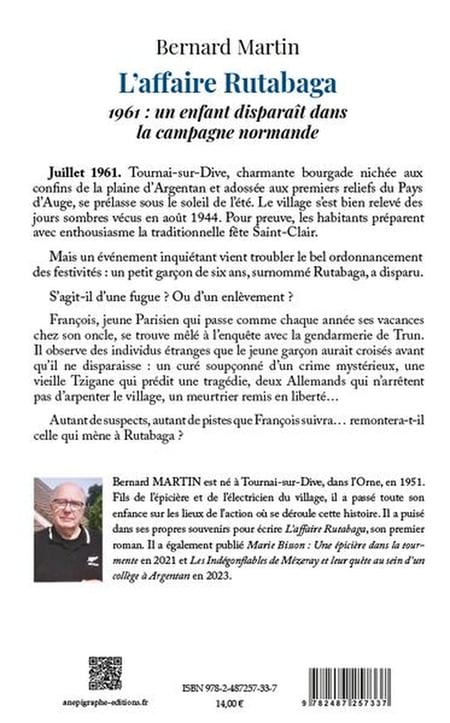 Bernard Martin

L'affaire Rutabaga

1961 : un enfant disparaît dans la campagne normande

Juillet 1961. Tournai-sur-Dive, charmante bourgade nichée aux confins de la plaine d'Argentan et adossée aux premiers reliefs du Pays d'Auge, se prélasse sous le soleil de l'été. Le village s'est bien relevé des jours sombres vécus en août 1944. Pour preuve, les habitants préparent avec enthousiasme la traditionnelle fête Saint-Clair.

Mais un événement inquiétant vient troubler le bel ordonnancement des festivités : un petit garçon de six ans, surnommé Rutabaga, a disparu.

S'agit-il d'une fugue ? Ou d'un enlèvement ?

François, jeune Parisien qui passe comme chaque année ses vacances chez son oncle, se trouve mêlé à l'enquête avec la gendarmerie de Trun. Il observe des individus étranges que le jeune garçon aurait croisés avant qu'il ne disparaisse : un curé soupçonné d'un crime mystérieux, une vieille Tzigane qui prédit une tragédie, deux Allemands qui n'arrêtent pas d'arpenter le village, un meurtrier remis en liberté…

Autant de suspects, autant de pistes que François suivra… remontera-t-il celle qui mène à Rutabaga ?

Bernard MARTIN est né à Tournai-sur-Dive, dans l'Orne, en 1951. Fils de l'épicière et de l'électricien du village, il a passé toute son enfance sur les lieux de l'action où se déroule cette histoire. Il a puisé dans ses propres souvenirs pour écrire L'affaire Rutabaga, son premier roman. Il a également publié Marie Bisson : Une épicière dans la tourmente en 2021 et Les Indégonflables de Mézeray et leur quête au sein d'un collège à Argentan en 2023.

anepigraphe-editions.fr

ISBN 978-2-487257-33-7
14,00 €

9 782487 257337